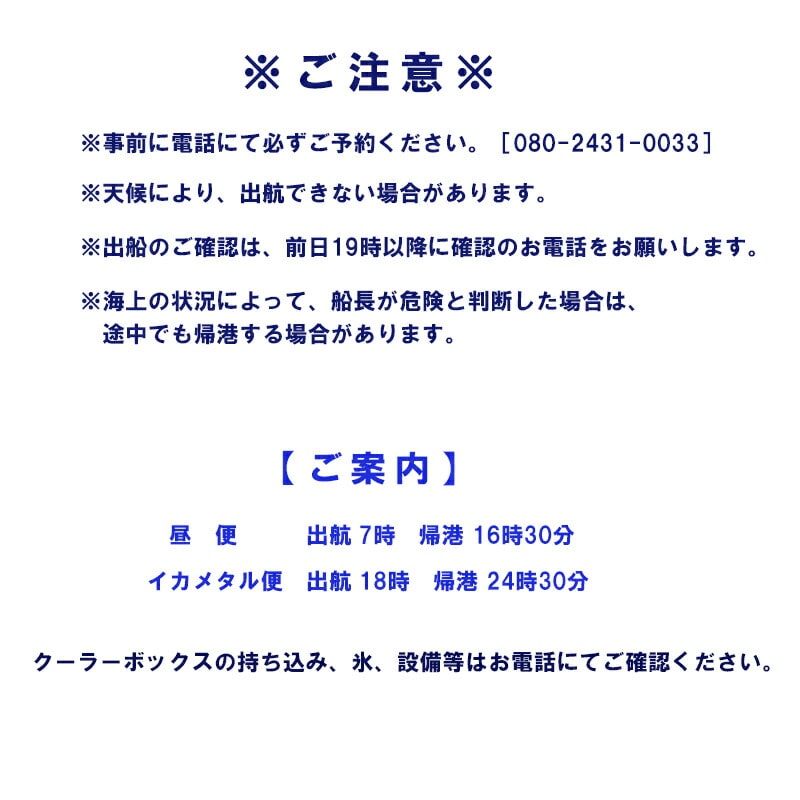 ※ご注意※

※事前に電話にて必ずご予約ください。［080-2431-0033］

※天候により、出航できない場合があります。

※出船のご確認は、前日19時以降に確認のお電話をお願いします。

※海上の状況によって、船長が危険と判断した場合は、途中でも帰港する場合があります。

【ご案内】

昼　便　　出航 7時　帰港 16時30分

イカメタル便　出航 18時　帰港 24時30分

クーラーボックスの持ち込み、氷、設備等はお電話にてご確認ください。